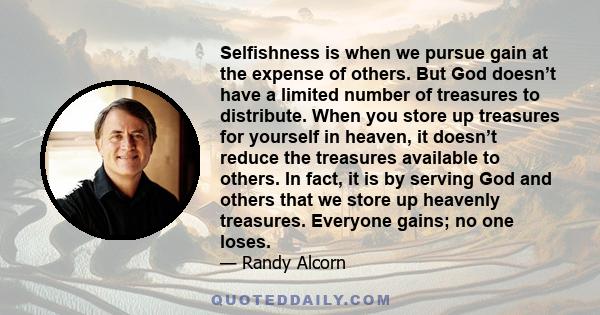 Selfishness is when we pursue gain at the expense of others. But God doesn’t have a limited number of treasures to distribute. When you store up treasures for yourself in heaven, it doesn’t reduce the treasures available to others. In fact, it is by serving God and others that we store up heavenly treasures. Everyone gains; no one loses.

— Randy Alcorn

QUOTEDDAILY.COM